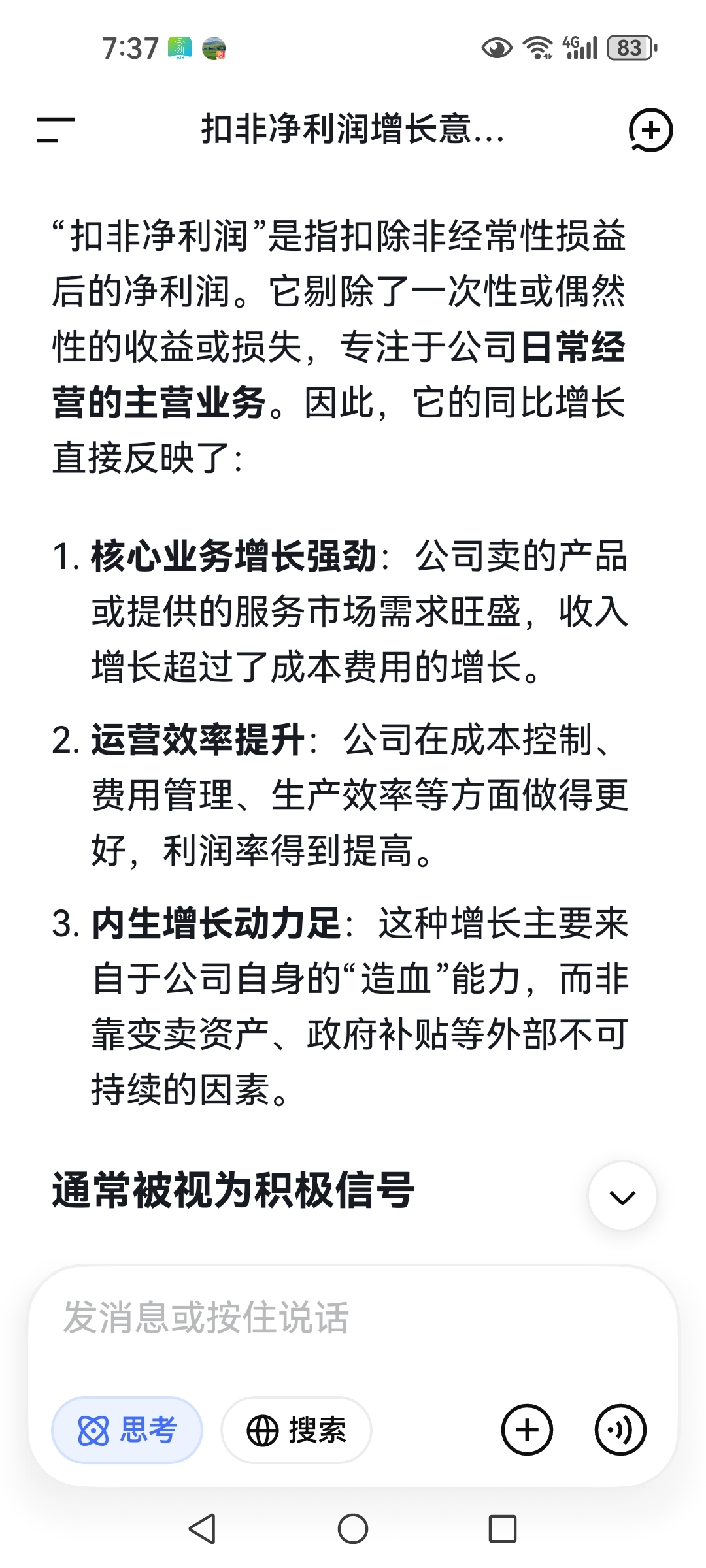 7:37 4G 83

扣非净利润增长意...

“扣非净利润”是指扣除非经常性损益后的净利润。它剔除了一次性或偶然性的收益或损失，专注于公司日常经营的主营业务。因此，它的同比增长直接反映了：

1. 核心业务增长强劲：公司卖的产品或提供的服务市场需求旺盛，收入增长超过了成本费用的增长。
2. 运营效率提升：公司在成本控制、费用管理、生产效率等方面做得更好，利润率得到提高。
3. 内生增长动力足：这种增长主要来自于公司自身的“造血”能力，而非靠变卖资产、政府补贴等外部不可持续的因素。

通常被视为积极信号

发消息或按住说话

思考

搜索